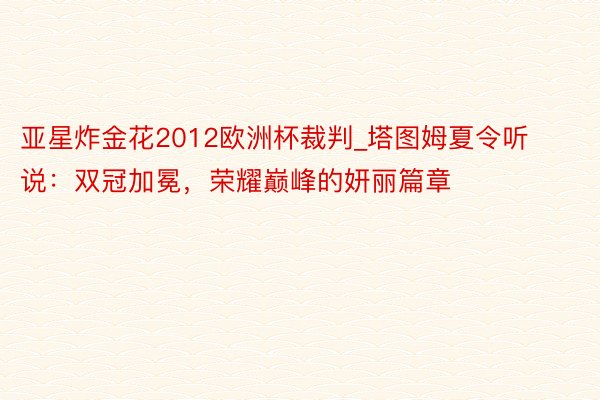 亚星炸金花2012欧洲杯裁判_塔图姆夏令听说：双冠加冕，荣耀巅峰的妍丽篇章